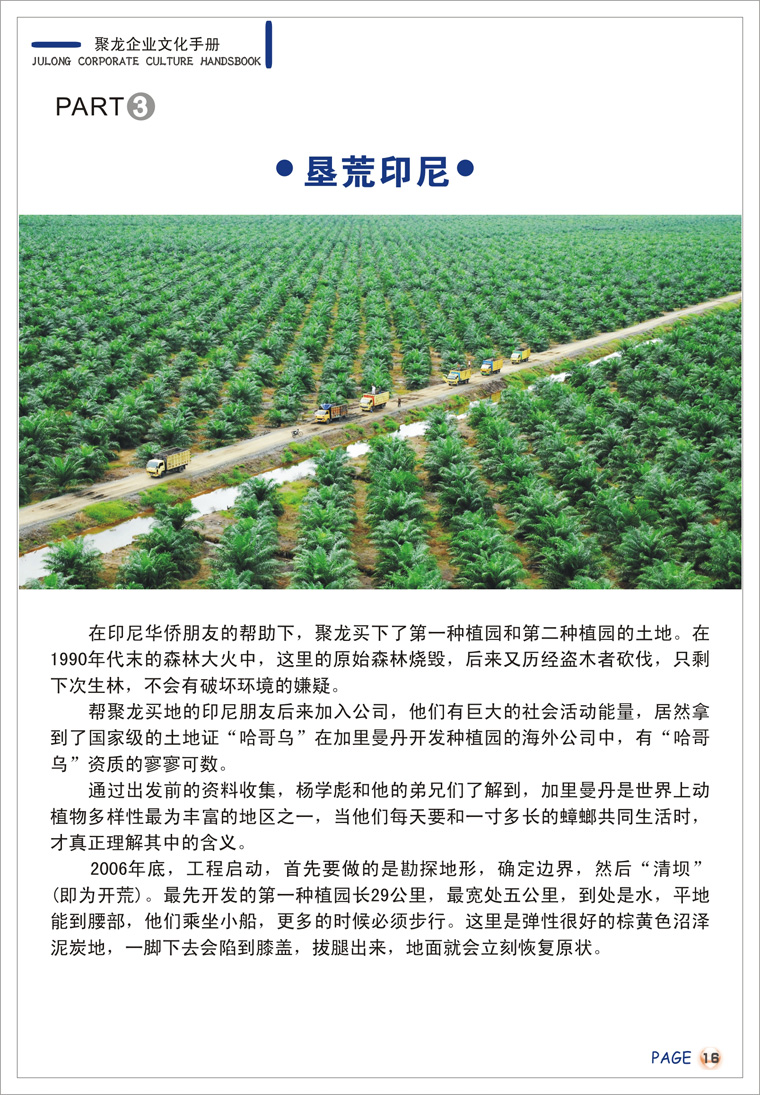 聚龙企业文化手册
JULONG CORPORATE CULTURE HANDSBOOK

PART 3

● 垦荒印尼 ●

在印尼华侨朋友的帮助下，聚龙买下了第一种植园和第二种植园的土地。在1990年代末的森林大火中，这里的原始森林烧毁，后来又历经盗木者砍伐，只剩下次生林，不会有破坏环境的嫌疑。

帮聚龙买地的印尼朋友后来加入公司，他们有巨大的社会活动能量，居然拿到了国家级的土地证“哈哥乌”在加里曼丹开发种植园的海外公司中，有“哈哥乌”资质的寥寥可数。

通过出发前的资料收集，杨学彪和他的弟兄们了解到，加里曼丹是世界上动植物多样性最为丰富的地区之一，当他们每天要和一寸多长的蟑螂共同生活时，才真正理解其中的含义。

2006年底，工程启动，首先要做的是勘探地形，确定边界，然后“清坝”(即为开荒)。最先开发的第一种植园长29公里，最宽处五公里，到处是水，平地能到腰部，他们乘坐小船，更多的时候必须步行。这里是弹性很好的棕黄色沼泽泥炭地，一脚下去会陷到膝盖，拔腿出来，地面就会立刻恢复原状。

PAGE 16